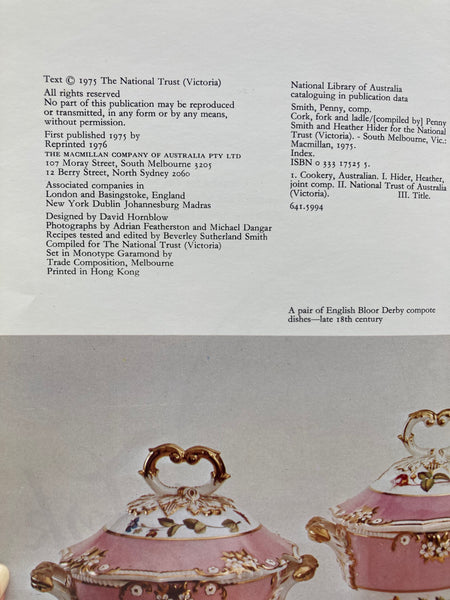 Text © 1975 The National Trust (Victoria)

All rights reserved
No part of this publication may be reproduced or transmitted, in any form or by any means, without permission.

First published 1975 by
Reprinted 1976
THE MACMILLAN COMPANY OF AUSTRALIA PTY LTD
107 Moray Street, South Melbourne 3205
12 Berry Street, North Sydney 2060

Associated companies in
London and Basingstoke, England
New York Dublin Johannesburg Madras

Designed by David Hornblow
Photographs by Adrian Featherston and Michael Dangar
Recipes tested and edited by Beverley Sutherland Smith
Compiled for The National Trust (Victoria)
Set in Monotype Garamond by
Trade Composition, Melbourne
Printed in Hong Kong

National Library of Australia
cataloguing in publication data

Smith, Penny, comp.
Cork, fork and ladle/[compiled by] Penny Smith and Heather Hider for the National Trust (Victoria). - South Melbourne, Vic.: Macmillan, 1975.
Index.
ISBN 0 333 17525 5.

1. Cookery, Australian. I. Hider, Heather, joint comp. II. National Trust of Australia (Victoria). III. Title.

641.5994

A pair of English Bloor Derby compote dishes—late 18th century